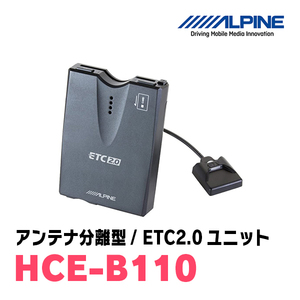 ALPINE
Driving Mobile Media Innovation

ETC 2.0

ALPINE

アンテナ分離型 / ETC2.0 ユニット
HCE-B110